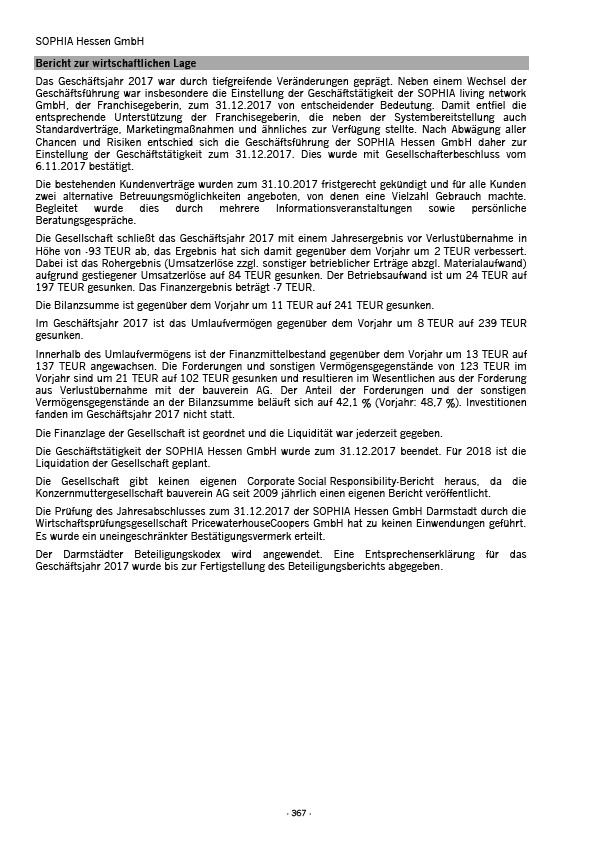 SOPHIA Hessen GmbH

Bericht zur wirtschaftlichen Lage

Das Geschäftsjahr 2017 war durch tiefgreifende Veränderungen geprägt. Neben einem Wechsel der Geschäftsführung war insbesondere die Einstellung der Geschäftstätigkeit der SOPHIA living network GmbH, der Franchisegeberin, zum 31.12.2017 von entscheidender Bedeutung. Damit entfiel die entsprechende Unterstützung der Franchisegeberin, die neben der Systembereitstellung auch Standardverträge, Marketingmaßnahmen und ähnliches zur Verfügung stellte. Nach Abwägung aller Chancen und Risiken entschied sich die Geschäftsführung der SOPHIA Hessen GmbH daher zur Einstellung der Geschäftstätigkeit zum 31.12.2017. Dies wurde mit Gesellschafterbeschluss vom 6.11.2017 bestätigt.

Die bestehenden Kundenverträge wurden zum 31.10.2017 fristgerecht gekündigt und für alle Kunden zwei alternative Betreuungsmöglichkeiten angeboten, von denen eine Vielzahl Gebrauch machte. Begleitet wurde dies durch mehrere Informationsveranstaltungen sowie persönliche Beratungsgespräche.

Die Gesellschaft schließt das Geschäftsjahr 2017 mit einem Jahresergebnis vor Verlustübernahme in Höhe von -93 TEUR ab, das Ergebnis hat sich damit gegenüber dem Vorjahr um 2 TEUR verbessert. Dabei ist das Rohergebnis (Umsatzerlöse zzgl. sonstiger betrieblicher Erträge abzgl. Materialaufwand) aufgrund gestiegener Umsatzerlöse auf 84 TEUR gesunken. Der Betriebsaufwand ist um 24 TEUR auf 197 TEUR gesunken. Das Finanzergebnis beträgt -7 TEUR.

Die Bilanzsumme ist gegenüber dem Vorjahr um 11 TEUR auf 241 TEUR gesunken.

Im Geschäftsjahr 2017 ist das Umlaufvermögen gegenüber dem Vorjahr um 8 TEUR auf 239 TEUR gesunken.

Innerhalb des Umlaufvermögens ist der Finanzmittelbestand gegenüber dem Vorjahr um 13 TEUR auf 137 TEUR angewachsen. Die Forderungen und sonstigen Vermögensgegenstände von 123 TEUR im Vorjahr sind um 21 TEUR auf 102 TEUR gesunken und resultieren im Wesentlichen aus der Forderung aus Verlustübernahme mit der bauverein AG. Der Anteil der Forderungen und der sonstigen Vermögensgegenstände an der Bilanzsumme beläuft sich auf 42,1 % (Vorjahr: 48,7 %). Investitionen fanden im Geschäftsjahr 2017 nicht statt.

Die Finanzlage der Gesellschaft ist geordnet und die Liquidität war jederzeit gegeben.

Die Geschäftstätigkeit der SOPHIA Hessen GmbH wurde zum 31.12.2017 beendet. Für 2018 ist die Liquidation der Gesellschaft geplant.

Die Gesellschaft gibt keinen eigenen Corporate Social Responsibility-Bericht heraus, da die Konzernmuttergesellschaft bauverein AG seit 2009 jährlich einen eigenen Bericht veröffentlicht.

Die Prüfung des Jahresabschlusses zum 31.12.2017 der SOPHIA Hessen GmbH Darmstadt durch die Wirtschaftsprüfungsgesellschaft PricewaterhouseCoopers GmbH hat zu keinen Einwendungen geführt. Es wurde ein uneingeschränkter Bestätigungsvermerk erteilt.

Der Darmstädter Beteiligungskodex wird angewendet. Eine Entsprechenserklärung für das Geschäftsjahr 2017 wurde bis zur Fertigstellung des Beteiligungsberichts abgegeben.

- 367 -